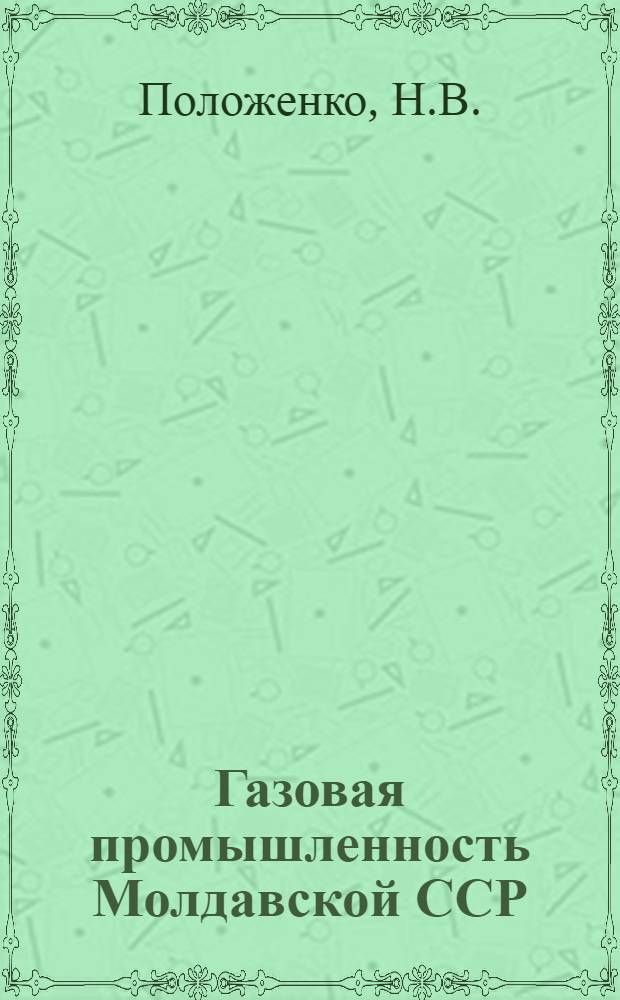 Положенко, Н.В.

Газовая промышленность Молдавской ССР